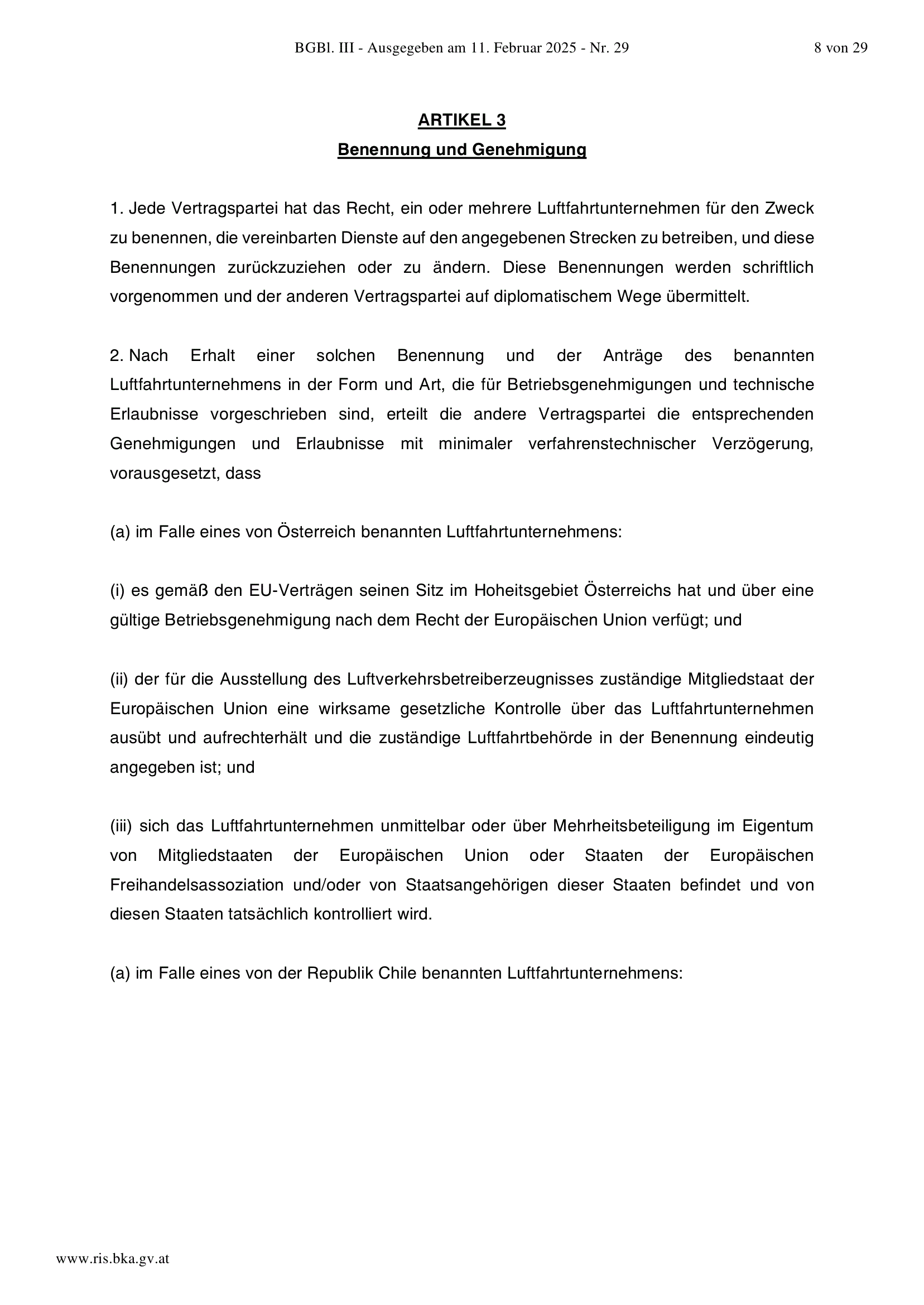 BGBl. III - Ausgegeben am 11. Februar 2025 - Nr. 29

8 von 29

ARTIKEL 3
Benennung und Genehmigung

1. Jede Vertragspartei hat das Recht, ein oder mehrere Luftfahrtunternehmen für den Zweck zu benennen, die vereinbarten Dienste auf den angegebenen Strecken zu betreiben, und diese Benennungen zurückzuziehen oder zu ändern. Diese Benennungen werden schriftlich vorgenommen und der anderen Vertragspartei auf diplomatischem Wege übermittelt.

2. Nach Erhalt einer solchen Benennung und der Anträge des benannten Luftfahrtunternehmens in der Form und Art, die für Betriebsgenehmigungen und technische Erlaubnisse vorgeschrieben sind, erteilt die andere Vertragspartei die entsprechenden Genehmigungen und Erlaubnisse mit minimaler verfahrenstechnischer Verzögerung, vorausgesetzt, dass

(a) im Falle eines von Österreich benannten Luftfahrtunternehmens:

(i) es gemäß den EU-Verträgen seinen Sitz im Hoheitsgebiet Österreichs hat und über eine gültige Betriebsgenehmigung nach dem Recht der Europäischen Union verfügt; und

(ii) der für die Ausstellung des Luftverkehrsbetreiberzeugnisses zuständige Mitgliedstaat der Europäischen Union eine wirksame gesetzliche Kontrolle über das Luftfahrtunternehmen ausübt und aufrechterhält und die zuständige Luftfahrtbehörde in der Benennung eindeutig angegeben ist; und

(iii) sich das Luftfahrtunternehmen unmittelbar oder über Mehrheitsbeteiligung im Eigentum von Mitgliedstaaten der Europäischen Union oder Staaten der Europäischen Freihandelsassoziation und/oder von Staatsangehörigen dieser Staaten befindet und von diesen Staaten tatsächlich kontrolliert wird.

(a) im Falle eines von der Republik Chile benannten Luftfahrtunternehmens:

www.ris.bka.gv.at